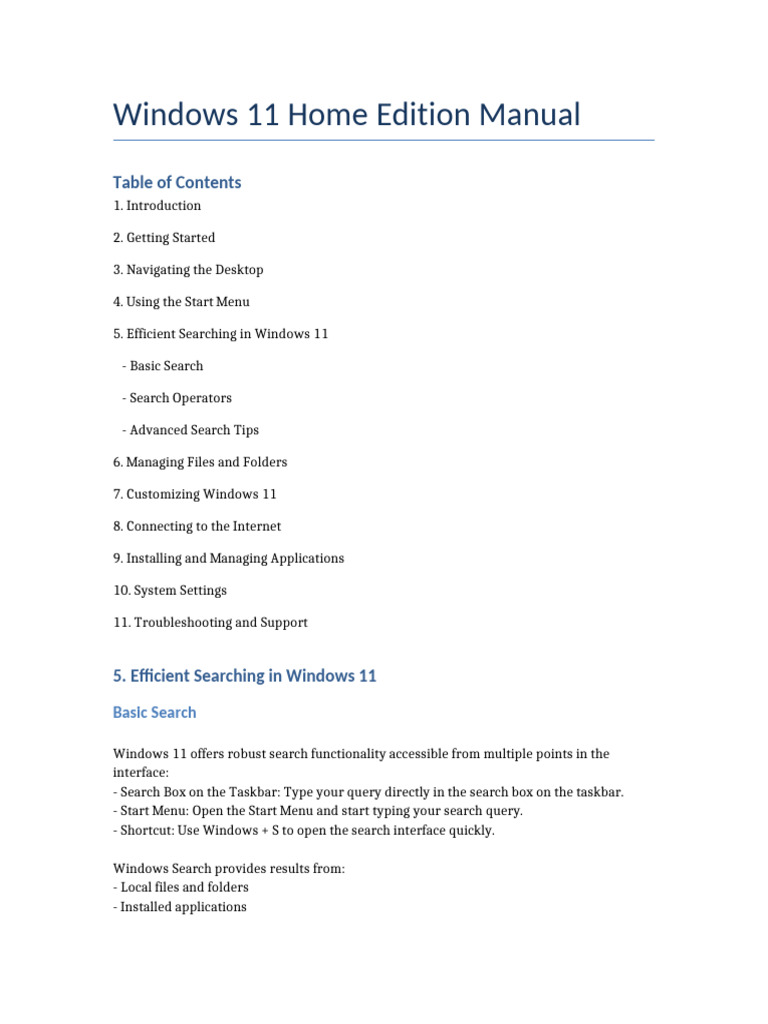 Windows 11 Home Edition Manual

Table of Contents

1. Introduction

2. Getting Started

3. Navigating the Desktop

4. Using the Start Menu

5. Efficient Searching in Windows 11

- Basic Search

- Search Operators

- Advanced Search Tips

6. Managing Files and Folders

7. Customizing Windows 11

8. Connecting to the Internet

9. Installing and Managing Applications

10. System Settings

11. Troubleshooting and Support

5. Efficient Searching in Windows 11

Basic Search

Windows 11 offers robust search functionality accessible from multiple points in the interface:
- Search Box on the Taskbar: Type your query directly in the search box on the taskbar.
- Start Menu: Open the Start Menu and start typing your search query.
- Shortcut: Use Windows + S to open the search interface quickly.

Windows Search provides results from:
- Local files and folders
- Installed applications